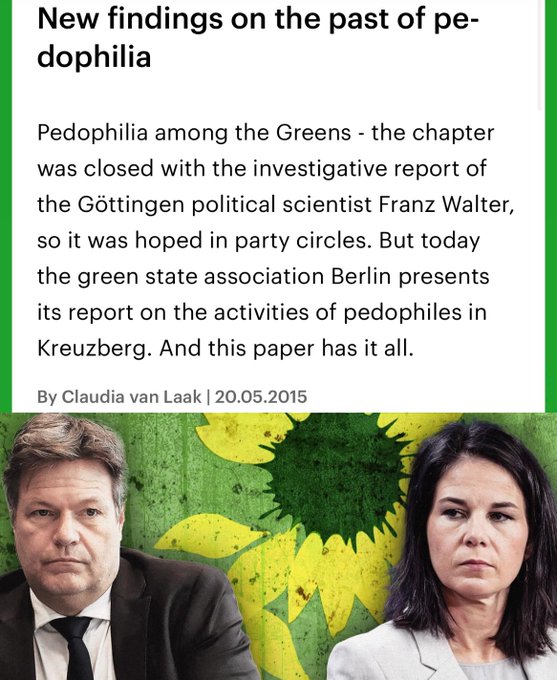 New findings on the past of pedophilia

Pedophilia among the Greens - the chapter was closed with the investigative report of the Göttingen political scientist Franz Walter, so it was hoped in party circles. But today the green state association Berlin presents its report on the activities of pedophiles in Kreuzberg. And this paper has it all.

By Claudia van Laak | 20.05.2015